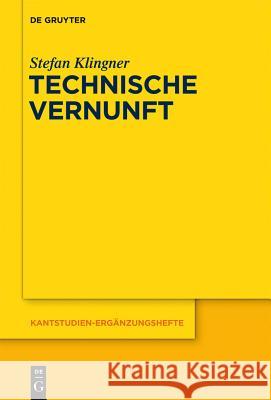 DE GRUYTER

Stefan Klingner
TECHNISCHE VERNUNFT

KANTSTUDIEN-ERGÄNZUNGSHEFTE

DE G

Kraina Książek